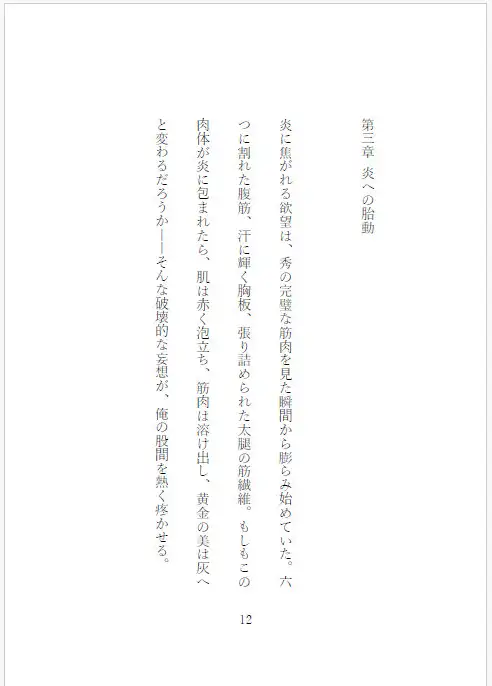 第三章 炎への胎動

炎に焦がれる欲望は、秀の完璧な筋肉を見た瞬間から膨らみ始めていた。六つに割れた腹筋、汗に輝く胸板、張り詰められた太腿の筋繊維。もしもこの肉体が炎に包まれたら、肌は赤く泡立ち、筋肉は溶け出し、黄金の美は灰へと変わるだろうか——そんな破壊的な妄想が、俺の股間を熱く疼かせる。

12